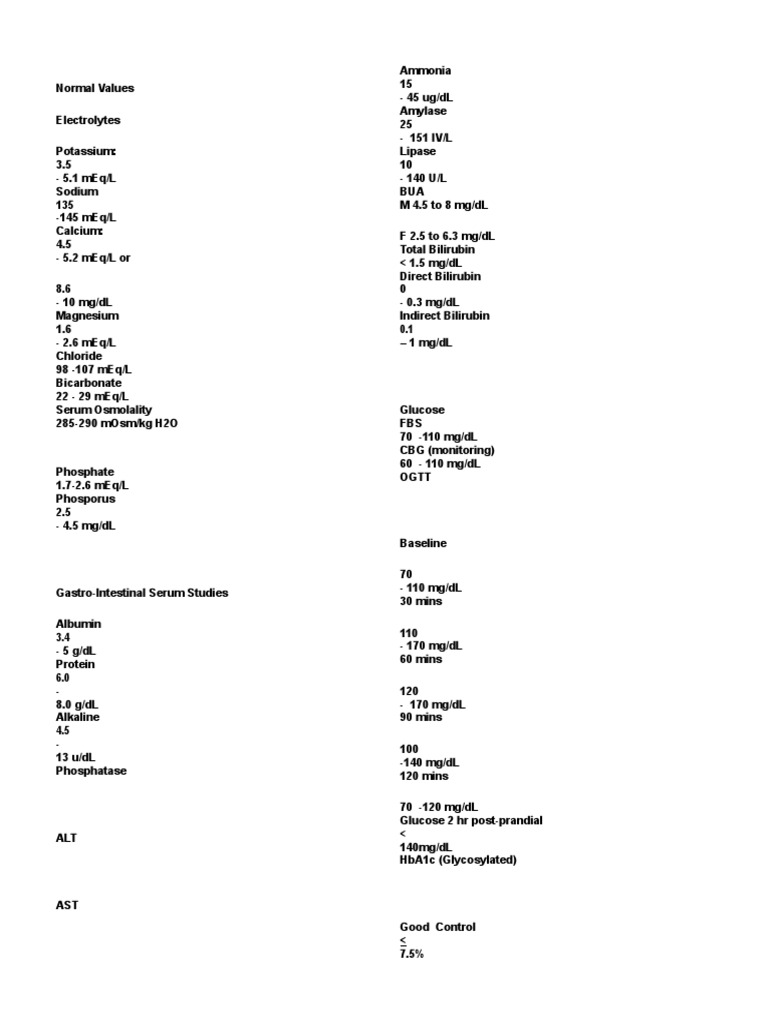 Normal Values

Electrolytes

Potassium:
3.5
- 5.1 mEq/L
Sodium
135
-145 mEq/L
Calcium:
4.5
- 5.2 mEq/L or

8.6
- 10 mg/dL
Magnesium
1.6
- 2.6 mEq/L
Chloride
98 -107 mEq/L
Bicarbonate
22 - 29 mEq/L
Serum Osmolality
285-290 mOsm/kg H2O

Phosphate
1.7-2.6 mEq/L
Phosporus
2.5
- 4.5 mg/dL

Gastro-Intestinal Serum Studies

Albumin
3.4
- 5 g/dL
Protein
6.0
-
8.0 g/dL
Alkaline
4.5
-
13 u/dL
Phosphatase

ALT

AST

Ammonia
15
- 45 ug/dL
Amylase
25
- 151 IV/L
Lipase
10
- 140 U/L
BUA
M 4.5 to 8 mg/dL

F 2.5 to 6.3 mg/dL
Total Bilirubin
< 1.5 mg/dL
Direct Bilirubin
0
- 0.3 mg/dL
Indirect Bilirubin
0.1
– 1 mg/dL

Glucose
FBS
70 -110 mg/dL
CBG (monitoring)
60 - 110 mg/dL
OGTT

Baseline

70
- 110 mg/dL
30 mins

110
- 170 mg/dL
60 mins

120
- 170 mg/dL
90 mins

100
-140 mg/dL
120 mins

70 -120 mg/dL
Glucose 2 hr post-prandial
<
140mg/dL
HbA1c (Glycosylated)

Good Control
≤
7.5%